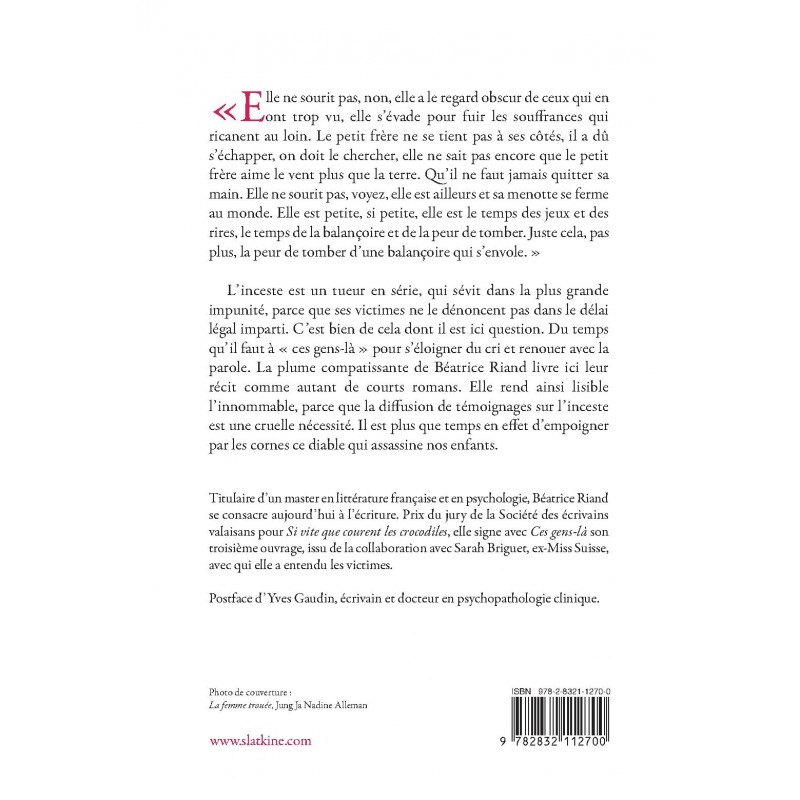 « Elle ne sourit pas, non, elle a le regard obscur de ceux qui en ont trop vu, elle s'évade pour fuir les souffrances qui ricanent au loin. Le petit frère ne se tient pas à ses côtés, il a dû s'échapper, on doit le chercher, elle ne sait pas encore que le petit frère aime le vent plus que la terre. Qu'il ne faut jamais quitter sa main. Elle ne sourit pas, voyez, elle est ailleurs et sa menotte se ferme au monde. Elle est petite, si petite, elle est le temps des jeux et des rires, le temps de la balançoire et de la peur de tomber. Juste cela, pas plus, la peur de tomber d'une balançoire qui s'envole. »

L'inceste est un tueur en série, qui sévit dans la plus grande impunité, parce que ses victimes ne le dénoncent pas dans le délai légal imparti. C'est bien de cela dont il est ici question. Du temps qu'il faut à « ces gens-là » pour s'éloigner du cri et renouer avec la parole. La plume compatissante de Béatrice Riand livre ici leur récit comme autant de courts romans. Elle rend ainsi lisible l'innommable, parce que la diffusion de témoignages sur l'inceste est une cruelle nécessité. Il est plus que temps en effet d'empoigner par les cornes ce diable qui assassine nos enfants.

Titulaire d'un master en littérature française et en psychologie, Béatrice Riand se consacre aujourd'hui à l'écriture. Prix du jury de la Société des écrivains valaisans pour Si vite que courent les crocodiles, elle signe avec Ces gens-là son troisième ouvrage, issu de la collaboration avec Sarah Briguet, ex-Miss Suisse, avec qui elle a entendu les victimes.

Postface d'Yves Gaudin, écrivain et docteur en psychopathologie clinique.

Photo de couverture :
La femme trouée, Jung Ja Nadine Alleman

www.slatkine.com

ISBN 978-2-8321-1270-0

9 782832 112700